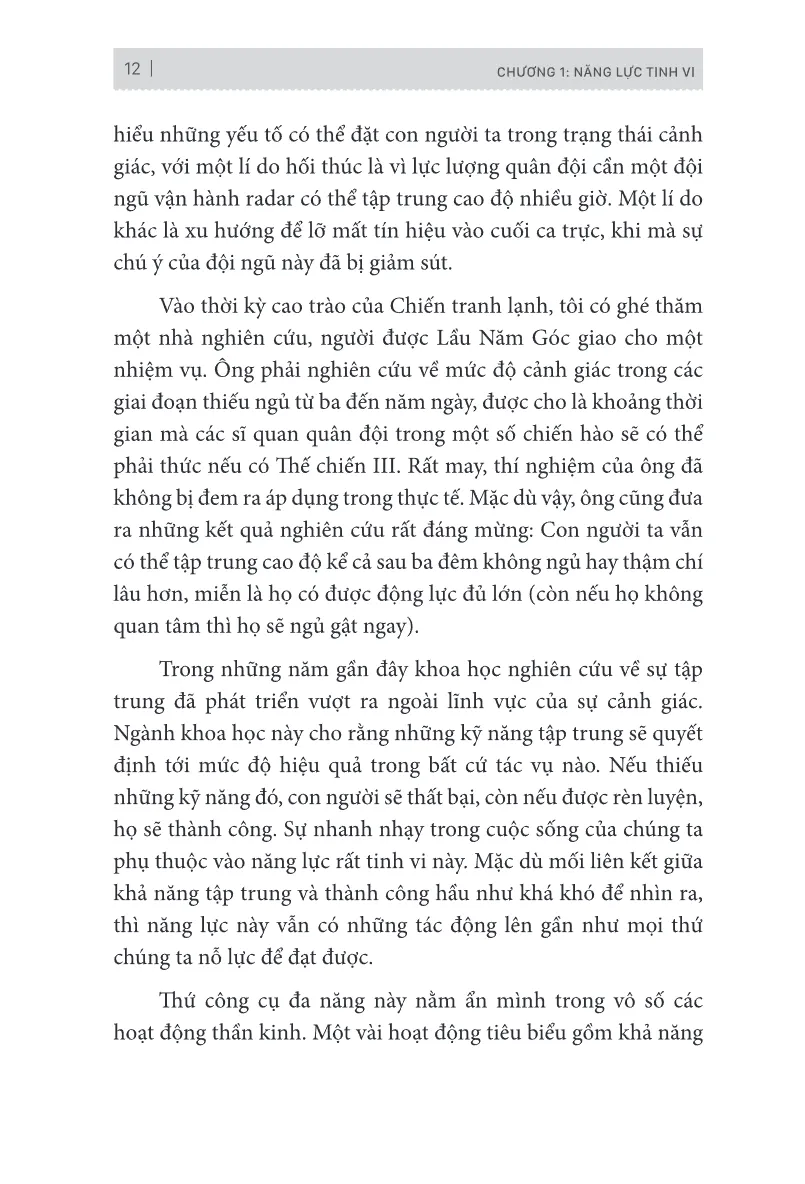 12 | CHƯƠNG 1: NĂNG LỰC TINH VI

hiểu những yếu tố có thể đặt con người ta trong trạng thái cảnh giác, với một lí do hối thúc là vì lực lượng quân đội cần một đội ngũ vận hành radar có thể tập trung cao độ nhiều giờ. Một lí do khác là xu hướng để lỡ mất tín hiệu vào cuối ca trực, khi mà sự chú ý của đội ngũ này đã bị giảm sút.

Vào thời kỳ cao trào của Chiến tranh lạnh, tôi có ghé thăm một nhà nghiên cứu, người được Lầu Năm Góc giao cho một nhiệm vụ. Ông phải nghiên cứu về mức độ cảnh giác trong các giai đoạn thiếu ngủ từ ba đến năm ngày, được cho là khoảng thời gian mà các sĩ quan quân đội trong một số chiến hào sẽ có thể phải thức nếu có Thế chiến III. Rất may, thí nghiệm của ông đã không bị đem ra áp dụng trong thực tế. Mặc dù vậy, ông cũng đưa ra những kết quả nghiên cứu rất đáng mừng: Con người ta vẫn có thể tập trung cao độ kể cả sau ba đêm không ngủ hay thậm chí lâu hơn, miễn là họ có được động lực đủ lớn (còn nếu họ không quan tâm thì họ sẽ ngủ gật ngay).

Trong những năm gần đây khoa học nghiên cứu về sự tập trung đã phát triển vượt ra ngoài lĩnh vực của sự cảnh giác. Ngành khoa học này cho rằng những kỹ năng tập trung sẽ quyết định tới mức độ hiệu quả trong bất cứ tác vụ nào. Nếu thiếu những kỹ năng đó, con người sẽ thất bại, còn nếu được rèn luyện, họ sẽ thành công. Sự nhanh nhạy trong cuộc sống của chúng ta phụ thuộc vào năng lực rất tinh vi này. Mặc dù mối liên kết giữa khả năng tập trung và thành công hầu như khá khó để nhìn ra, thì năng lực này vẫn có những tác động lên gần như mọi thứ chúng ta nỗ lực để đạt được.

Thứ công cụ đa năng này nằm ẩn mình trong vô số các hoạt động thần kinh. Một vài hoạt động tiêu biểu gồm khả năng